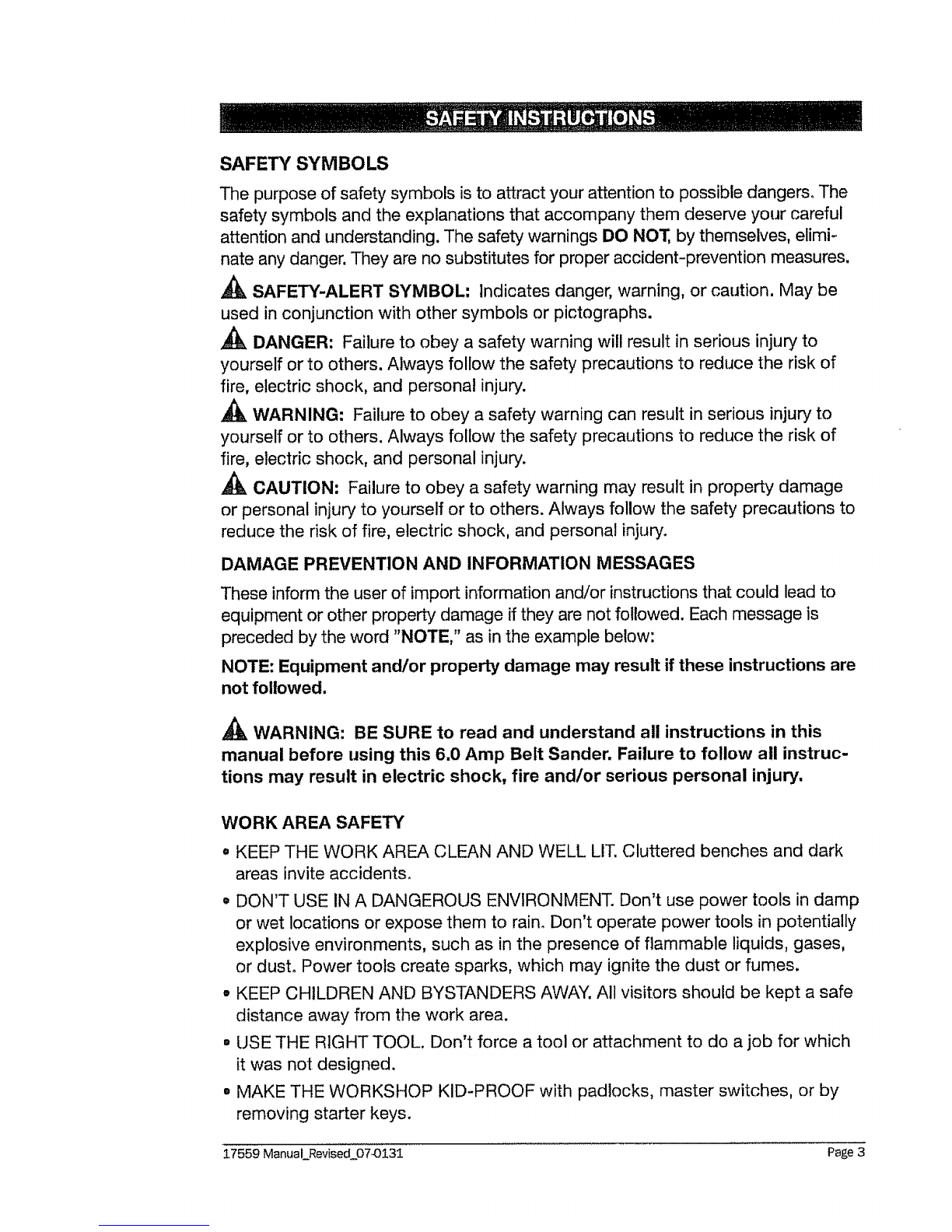 SAFETY INSTRUCTIONS

SAFETY SYMBOLS

The purpose of safety symbols is to attract your attention to possible dangers. The safety symbols and the explanations that accompany them deserve your careful attention and understanding. The safety warnings DO NOT, by themselves, eliminate any danger. They are no substitutes for proper accident-prevention measures.

SAFETY-ALERT SYMBOL: Indicates danger, warning, or caution. May be used in conjunction with other symbols or pictographs.

DANGER: Failure to obey a safety warning will result in serious injury to yourself or to others. Always follow the safety precautions to reduce the risk of fire, electric shock, and personal injury.

WARNING: Failure to obey a safety warning can result in serious injury to yourself or to others. Always follow the safety precautions to reduce the risk of fire, electric shock, and personal injury.

CAUTION: Failure to obey a safety warning may result in property damage or personal injury to yourself or to others. Always follow the safety precautions to reduce the risk of fire, electric shock, and personal injury.

DAMAGE PREVENTION AND INFORMATION MESSAGES

These inform the user of import information and/or instructions that could lead to equipment or other property damage if they are not followed. Each message is preceded by the word "NOTE," as in the example below:

NOTE: Equipment and/or property damage may result if these instructions are not followed.

WARNING: BE SURE to read and understand all instructions in this manual before using this 6.0 Amp Belt Sander. Failure to follow all instructions may result in electric shock, fire and/or serious personal injury.

WORK AREA SAFETY

• KEEP THE WORK AREA CLEAN AND WELL LIT. Cluttered benches and dark areas invite accidents.

• DON'T USE IN A DANGEROUS ENVIRONMENT. Don't use power tools in damp or wet locations or expose them to rain. Don't operate power tools in potentially explosive environments, such as in the presence of flammable liquids, gases, or dust. Power tools create sparks, which may ignite the dust or fumes.

• KEEP CHILDREN AND BYSTANDERS AWAY. All visitors should be kept a safe distance away from the work area.

• USE THE RIGHT TOOL. Don't force a tool or attachment to do a job for which it was not designed.

• MAKE THE WORKSHOP KID-PROOF with padlocks, master switches, or by removing starter keys.

17559 Manual_Revised_07-0131 Page 3